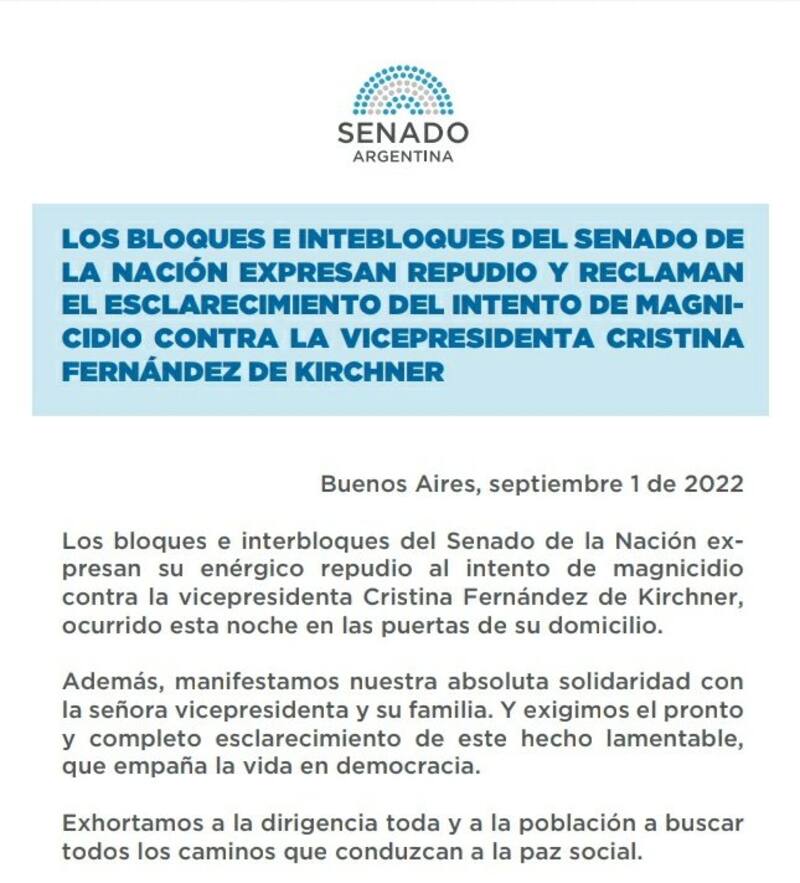 SENADO
ARGENTINA

LOS BLOQUES E INTEBLOQUES DEL SENADO DE LA NACIÓN EXPRESAN REPUDIO Y RECLAMAN EL ESCLARECIMIENTO DEL INTENTO DE MAGNICIDIO CONTRA LA VICEPRESIDENTA CRISTINA FERNÁNDEZ DE KIRCHNER

Buenos Aires, septiembre 1 de 2022

Los bloques e interbloques del Senado de la Nación expresan su enérgico repudio al intento de magnicidio contra la vicepresidenta Cristina Fernández de Kirchner, ocurrido esta noche en las puertas de su domicilio.

Además, manifestamos nuestra absoluta solidaridad con la señora vicepresidenta y su familia. Y exigimos el pronto y completo esclarecimiento de este hecho lamentable, que empaña la vida en democracia.

Exhortamos a la dirigencia toda y a la población a buscar todos los caminos que conduzcan a la paz social.